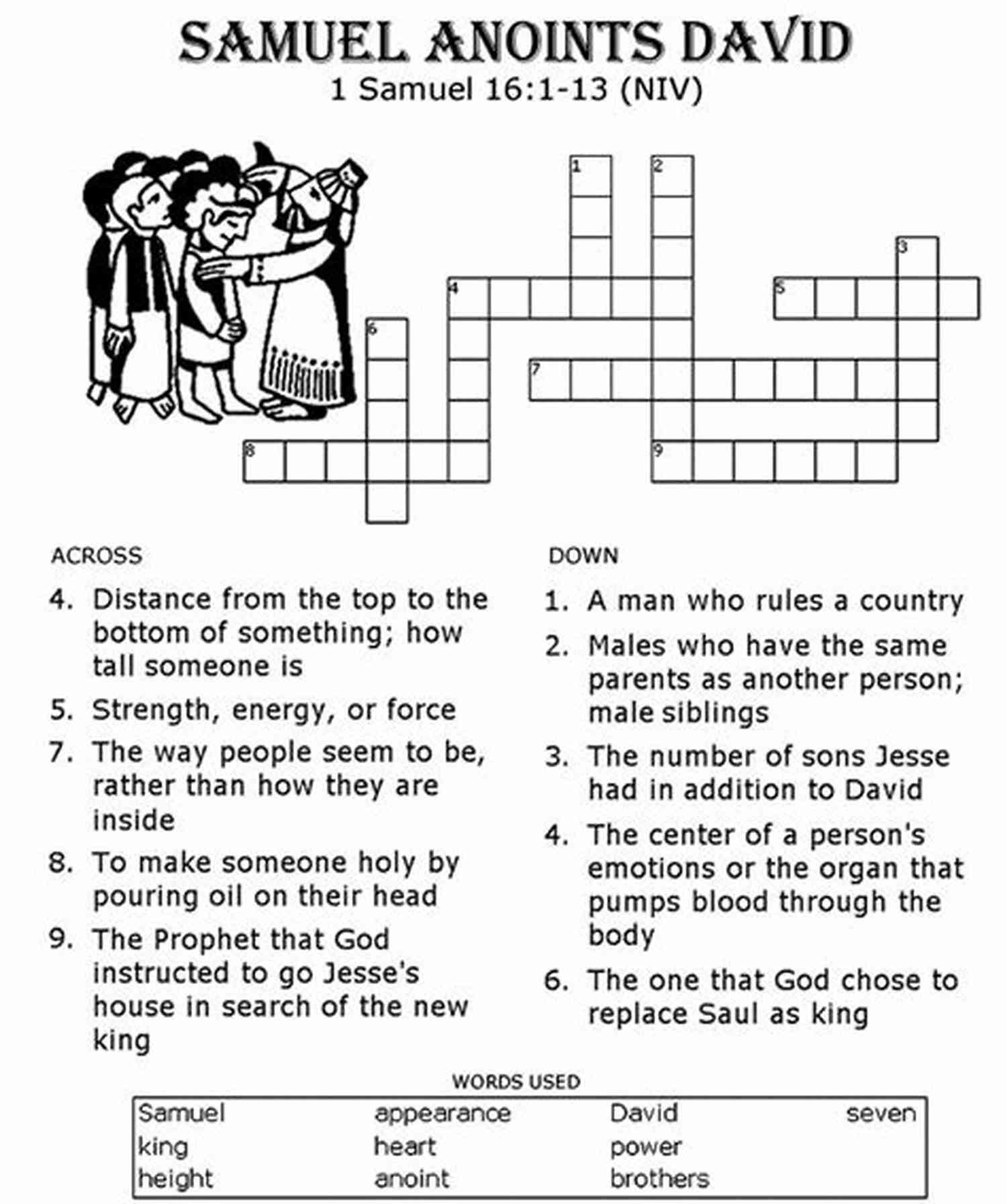 SAMUEL ANOINTS DAVID
1 Samuel 16:1-13 (NIV)

1 2 3 4 5 6 7 8 9

ACROSS

4. Distance from the top to the bottom of something; how tall someone is

5. Strength, energy, or force

7. The way people seem to be, rather than how they are inside

8. To make someone holy by pouring oil on their head

9. The Prophet that God instructed to go Jesse's house in search of the new king

DOWN

1. A man who rules a country

2. Males who have the same parents as another person; male siblings

3. The number of sons Jesse had in addition to David

4. The center of a person's emotions or the organ that pumps blood through the body

6. The one that God chose to replace Saul as king

WORDS USED

| Samuel | appearance | David | seven |
|---|---|---|---|
| king | heart | power | |
| height | anoint | brothers | |